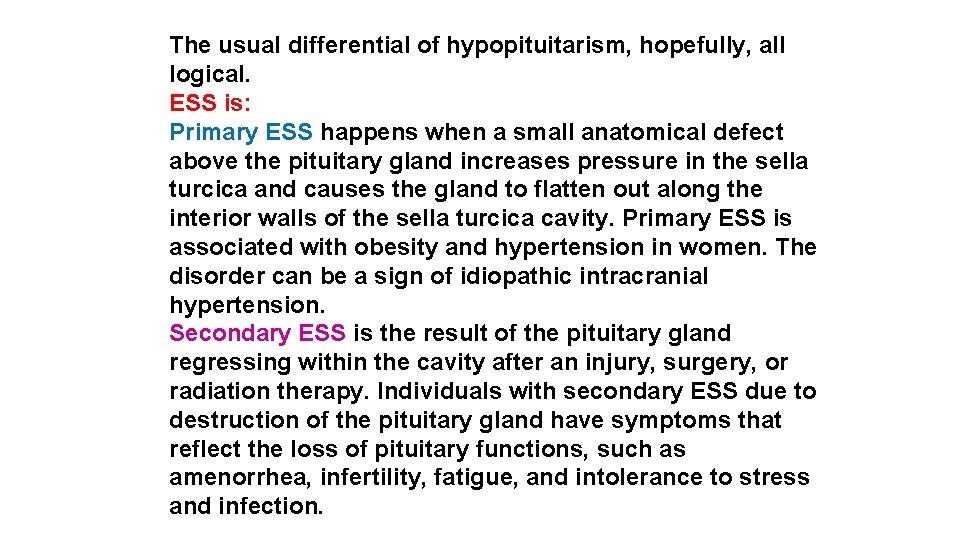 The usual differential of hypopituitarism, hopefully, all logical.

ESS is:

Primary ESS happens when a small anatomical defect above the pituitary gland increases pressure in the sella turcica and causes the gland to flatten out along the interior walls of the sella turcica cavity. Primary ESS is associated with obesity and hypertension in women. The disorder can be a sign of idiopathic intracranial hypertension.

Secondary ESS is the result of the pituitary gland regressing within the cavity after an injury, surgery, or radiation therapy. Individuals with secondary ESS due to destruction of the pituitary gland have symptoms that reflect the loss of pituitary functions, such as amenorrhea, infertility, fatigue, and intolerance to stress and infection.